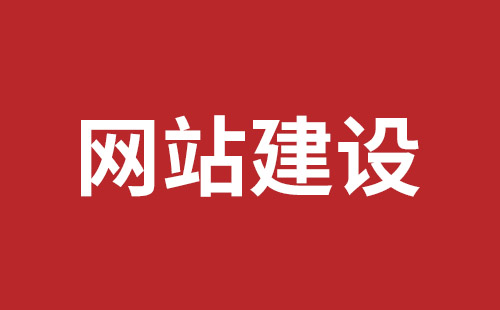 网站建设